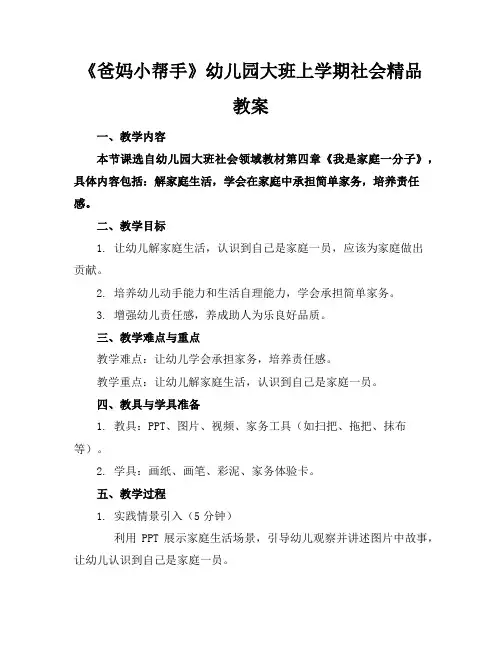 《爸妈小帮手》幼儿园大班上学期社会精品教案

一、教学内容

本节课选自幼儿园大班社会领域教材第四章《我是家庭一分子》，具体内容包括：解家庭生活，学会在家庭中承担简单家务，培养责任感。

二、教学目标

1. 让幼儿解家庭生活，认识到自己是家庭一员，应该为家庭做出贡献。

2. 培养幼儿动手能力和生活自理能力，学会承担简单家务。

3. 增强幼儿责任感，养成助人为乐良好品质。

三、教学难点与重点

教学难点：让幼儿学会承担家务，培养责任感。

教学重点：让幼儿解家庭生活，认识到自己是家庭一员。

四、教具与学具准备

1. 教具：PPT、图片、视频、家务工具（如扫把、拖把、抹布等）。

2. 学具：画纸、画笔、彩泥、家务体验卡。

五、教学过程

1. 实践情景引入（5 分钟）

利用 PPT 展示家庭生活场景，引导幼儿观察并讲述图片中故事，让幼儿认识到自己是家庭一员。